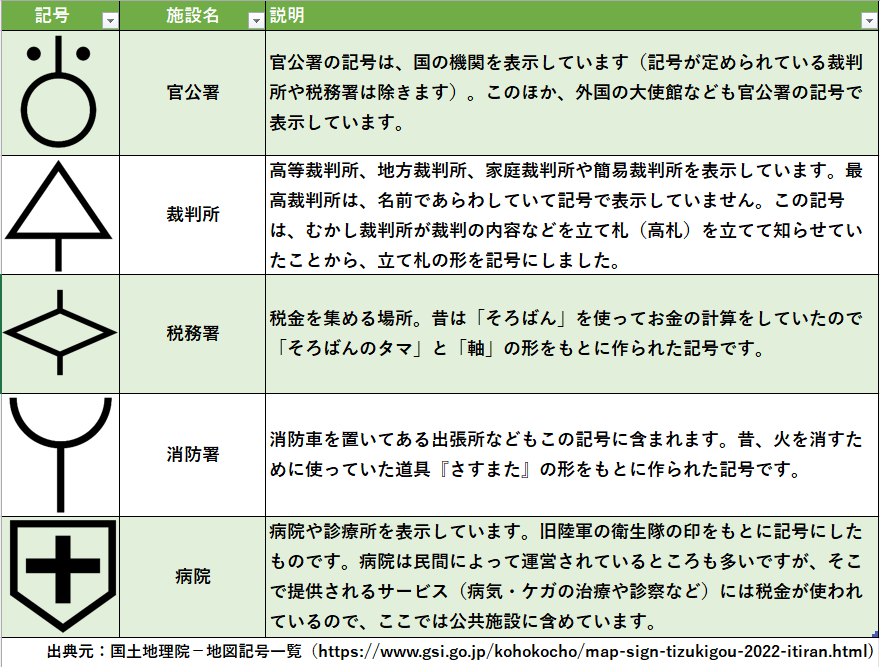 | 記号 | 施設名 | 説明 |
|---|---|---|
|  | 官公署 | 官公署の記号は、国の機関を表示しています（記号が定められている裁判所や税務署は除きます）。このほか、外国の大使館なども官公署の記号で表示しています。 |
|  | 裁判所 | 高等裁判所、地方裁判所、家庭裁判所や簡易裁判所を表示しています。最高裁判所は、名前であらわしていて記号で表示していません。この記号は、むかし裁判所が裁判の内容などを立て札（高札）を立てて知らせていたことから、立て札の形を記号にしました。 |
|  | 税務署 | 税金を集める場所。昔は「そろばん」を使ってお金の計算をしていたので「そろばんのタマ」と「軸」の形をもとに作られた記号です。 |
|  | 消防署 | 消防車を置いてある出張所などもこの記号に含まれます。昔、火を消すために使っていた道具『さすまた』の形をもとに作られた記号です。 |
|  | 病院 | 病院や診療所を表示しています。旧陸軍の衛生隊の印をもとに記号にしたものです。病院は民間によって運営されているところも多いですが、そこで提供されるサービス（病気・ケガの治療や診察など）には税金が使われているので、ここでは公共施設に含めています。 |

出典元：国土地理院－地図記号一覧（https://www.gsi.go.jp/kohokocho/map-sign-tizukigou-2022-itiran.html）